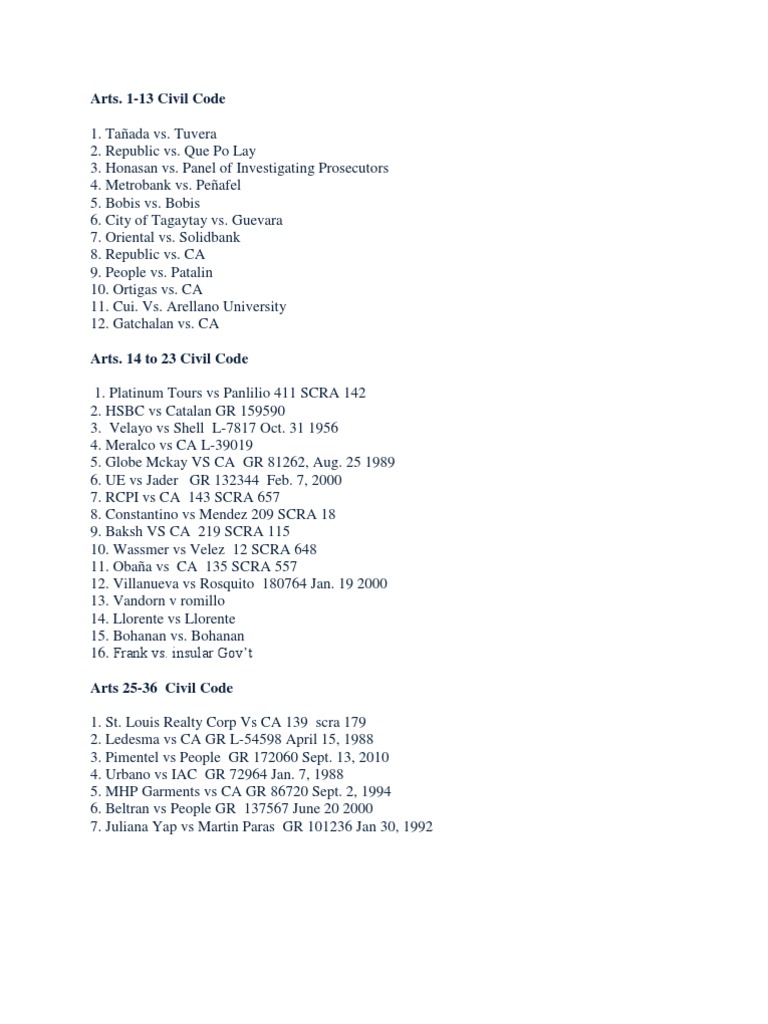 Arts. 1-13 Civil Code

1. Tañada vs. Tuvera
2. Republic vs. Que Po Lay
3. Honasan vs. Panel of Investigating Prosecutors
4. Metrobank vs. Peñafel
5. Bobis vs. Bobis
6. City of Tagaytay vs. Guevara
7. Oriental vs. Solidbank
8. Republic vs. CA
9. People vs. Patalin
10. Ortigas vs. CA
11. Cui. Vs. Arellano University
12. Gatchalan vs. CA

Arts. 14 to 23 Civil Code

1. Platinum Tours vs Panlilio 411 SCRA 142
2. HSBC vs Catalan GR 159590
3. Velayo vs Shell L-7817 Oct. 31 1956
4. Meralco vs CA L-39019
5. Globe Mckay VS CA GR 81262, Aug. 25 1989
6. UE vs Jader GR 132344 Feb. 7, 2000
7. RCPI vs CA 143 SCRA 657
8. Constantino vs Mendez 209 SCRA 18
9. Baksh VS CA 219 SCRA 115
10. Wassmer vs Velez 12 SCRA 648
11. Obaña vs CA 135 SCRA 557
12. Villanueva vs Rosquito 180764 Jan. 19 2000
13. Vandorn v romillo
14. Llorente vs Llorente
15. Bohanan vs. Bohanan
16. Frank vs. insular Gov't

Arts 25-36 Civil Code

1. St. Louis Realty Corp Vs CA 139 scra 179
2. Ledesma vs CA GR L-54598 April 15, 1988
3. Pimentel vs People GR 172060 Sept. 13, 2010
4. Urbano vs IAC GR 72964 Jan. 7, 1988
5. MHP Garments vs CA GR 86720 Sept. 2, 1994
6. Beltran vs People GR 137567 June 20 2000
7. Juliana Yap vs Martin Paras GR 101236 Jan 30, 1992